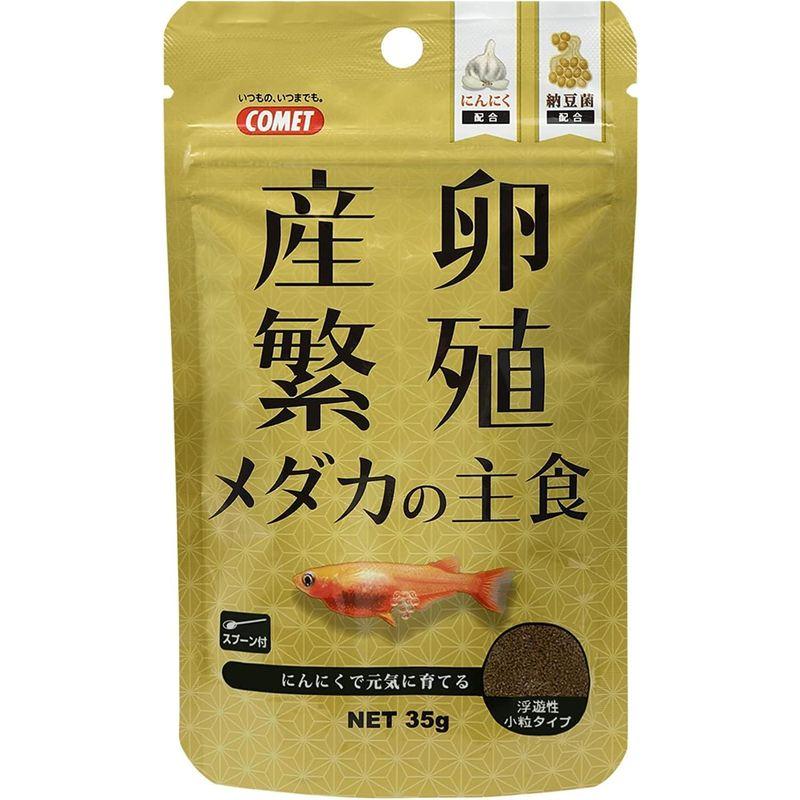 いつもの、いつまでも。
COMET

にんにく
配合

納豆菌
配合

産卵
繁殖
メダカの主食

スプーン付

にんにくで元気に育てる

浮遊性
小粒タイプ

NET 35g